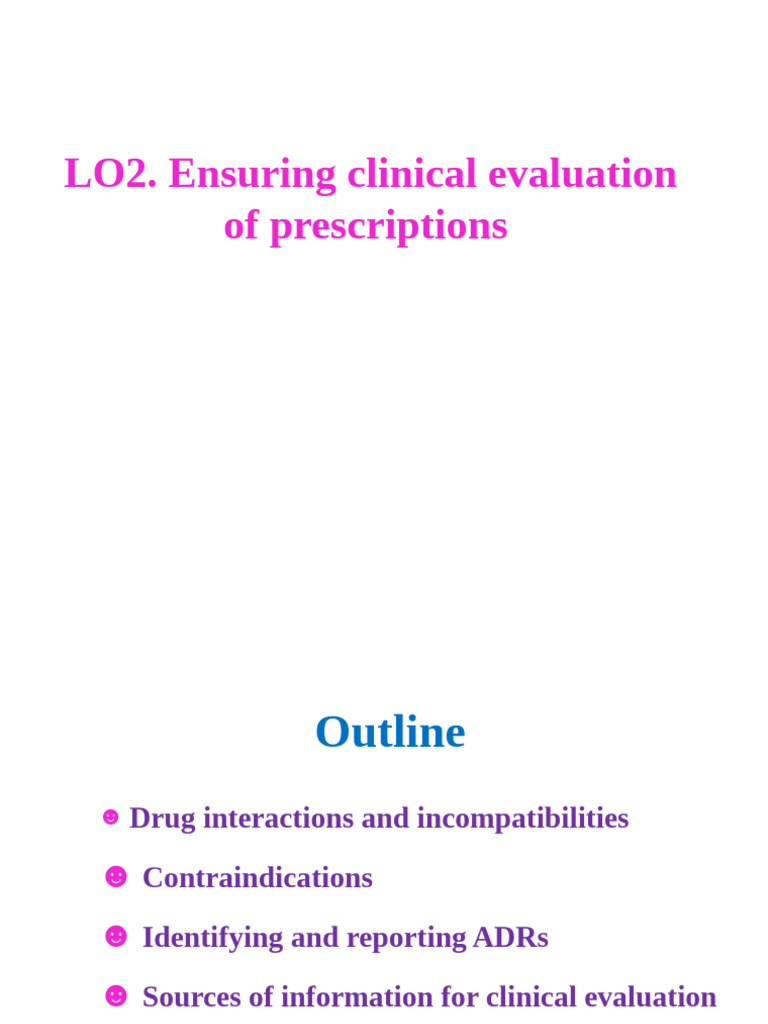 LO2. Ensuring clinical evaluation of prescriptions

Outline

☻ Drug interactions and incompatibilities

☻ Contraindications

☻ Identifying and reporting ADRs

☻ Sources of information for clinical evaluation